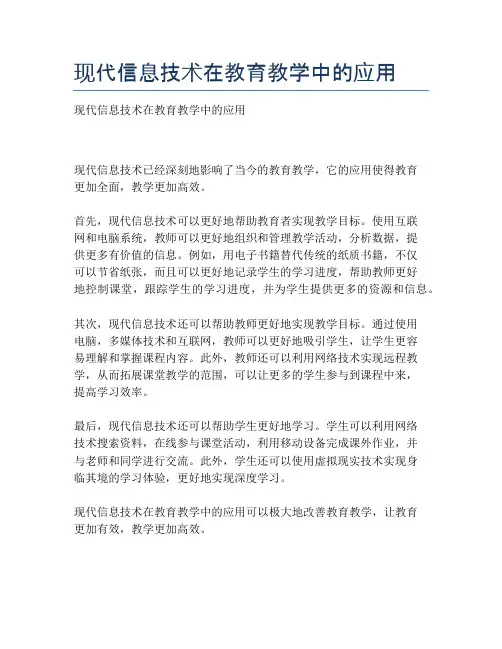 现代信息技术在教育教学中的应用

现代信息技术在教育教学中的应用

现代信息技术已经深刻地影响了当今的教育教学，它的应用使得教育更加全面，教学更加高效。

首先，现代信息技术可以更好地帮助教育者实现教学目标。使用互联网和电脑系统，教师可以更好地组织和管理教学活动，分析数据，提供更多有价值的信息。例如，用电子书籍替代传统的纸质书籍，不仅可以节省纸张，而且可以更好地记录学生的学习进度，帮助教师更好地控制课堂，跟踪学生的学习进度，并为学生提供更多的资源和信息。

其次，现代信息技术还可以帮助教师更好地实现教学目标。通过使用电脑，多媒体技术和互联网，教师可以更好地吸引学生，让学生更容易理解和掌握课程内容。此外，教师还可以利用网络技术实现远程教学，从而拓展课堂教学的范围，可以让更多的学生参与到课程中来，提高学习效率。

最后，现代信息技术还可以帮助学生更好地学习。学生可以利用网络技术搜索资料，在线参与课堂活动，利用移动设备完成课外作业，并与老师和同学进行交流。此外，学生还可以使用虚拟现实技术实现身临其境的学习体验，更好地实现深度学习。

现代信息技术在教育教学中的应用可以极大地改善教育教学，让教育更加有效，教学更加高效。